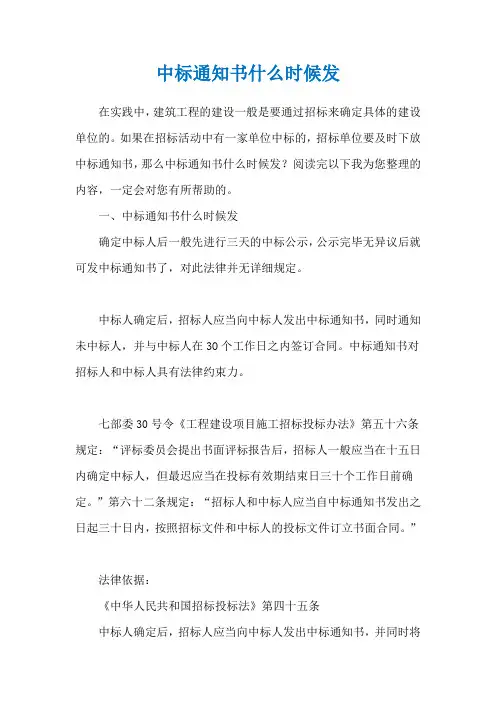 中标通知书什么时候发

在实践中，建筑工程的建设一般是要通过招标来确定具体的建设单位的。如果在招标活动中有一家单位中标的，招标单位要及时下放中标通知书，那么中标通知书什么时候发？阅读完以下我为您整理的内容，一定会对您有所帮助的。

一、中标通知书什么时候发

确定中标人后一般先进行三天的中标公示，公示完毕无异议后就可发中标通知书了，对此法律并无详细规定。

中标人确定后，招标人应当向中标人发出中标通知书，同时通知未中标人，并与中标人在30个工作日之内签订合同。中标通知书对招标人和中标人具有法律约束力。

七部委30号令《工程建设项目施工招标投标办法》第五十六条规定：“评标委员会提出书面评标报告后，招标人一般应当在十五日内确定中标人，但最迟应当在投标有效期结束日三十个工作日前确定。”第六十二条规定：“招标人和中标人应当自中标通知书发出之日起三十日内，按照招标文件和中标人的投标文件订立书面合同。”

法律依据：

《中华人民共和国招标投标法》第四十五条

中标人确定后，招标人应当向中标人发出中标通知书，并同时将